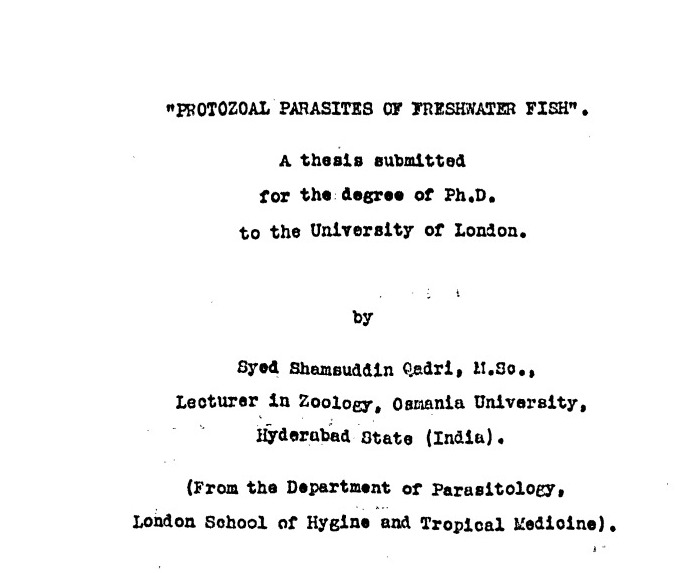 "PROTOZOAL PARASITES OF FRESHWATER FISH".

A thesis submitted for the degree of Ph.D. to the University of London.

by

Syed Shamsuddin Qadri, M.Sc., Lecturer in Zoology, Osmania University, Hyderabad State (India).

(From the Department of Parasitology, London School of Hygine and Tropical Medicine).